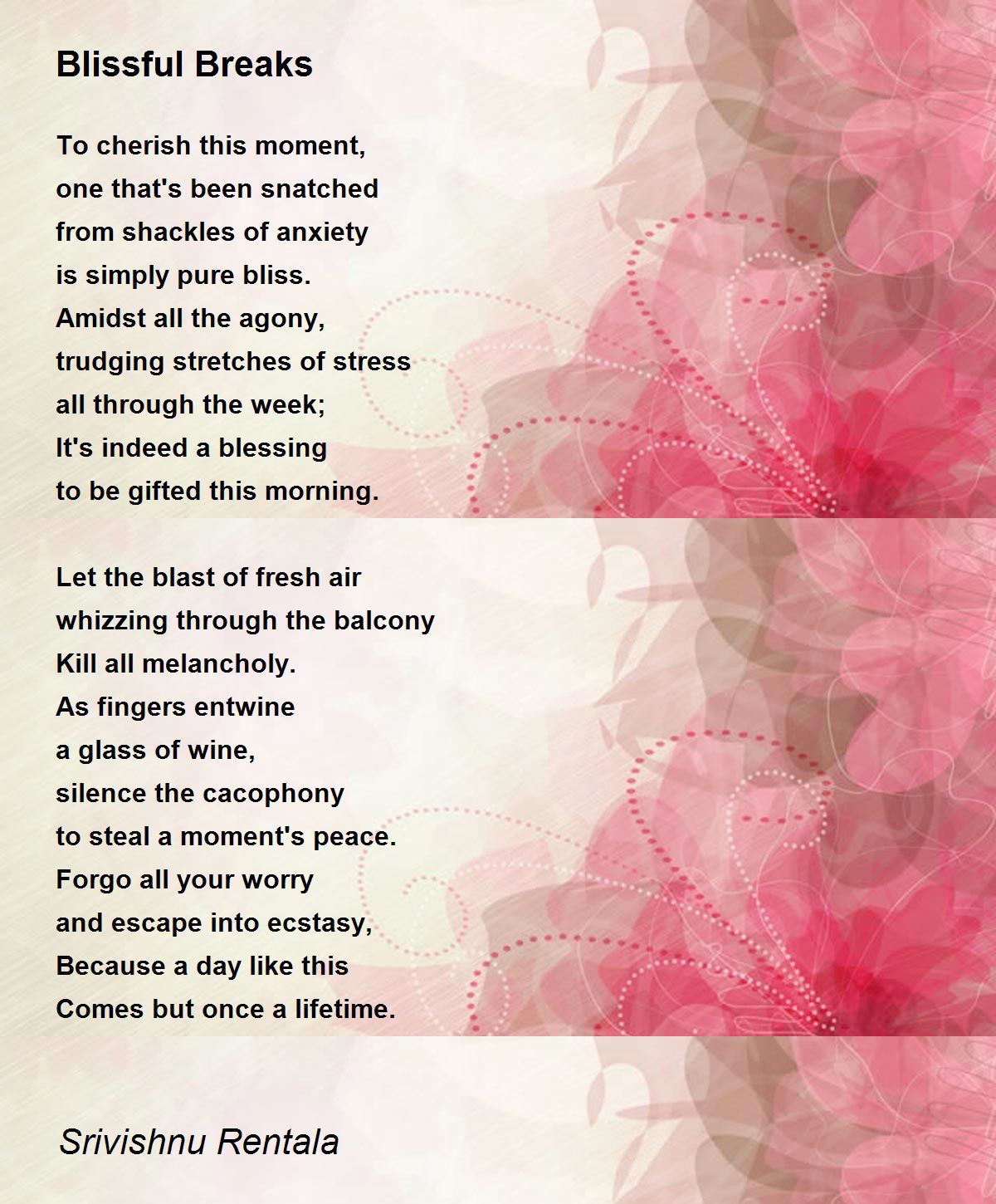 Blissful Breaks

To cherish this moment,
one that's been snatched
from shackles of anxiety
is simply pure bliss.
Amidst all the agony,
trudging stretches of stress
all through the week;
It's indeed a blessing
to be gifted this morning.

Let the blast of fresh air
whizzing through the balcony
Kill all melancholy.
As fingers entwine
a glass of wine,
silence the cacophony
to steal a moment's peace.
Forgo all your worry
and escape into ecstasy,
Because a day like this
Comes but once a lifetime.

Srivishnu Rentala